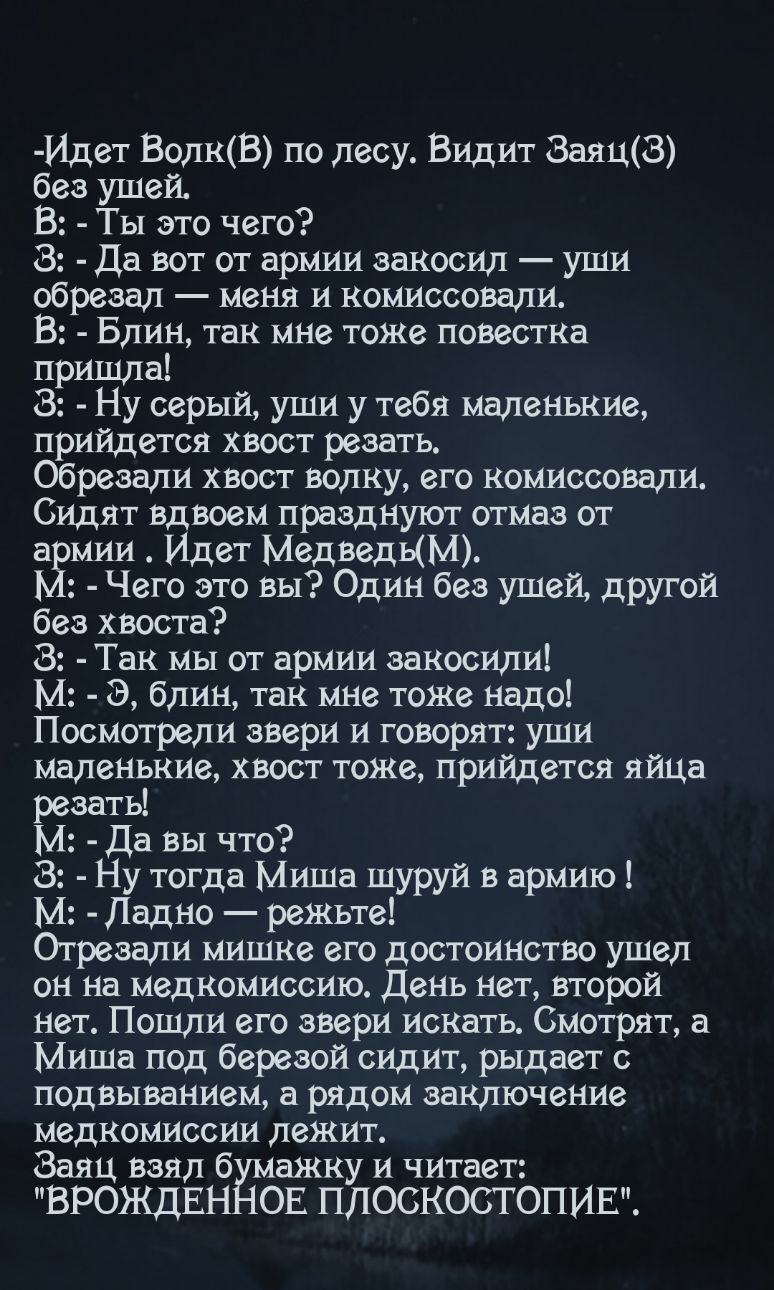 -Идет Волк(В) по лесу. Видит Заяц(З) без ушей.
В: - Ты это чего?
З: - Да вот от армии закосил — уши обрезал — меня и комиссовали.
В: - Блин, так мне тоже повестка пришла!
З: - Ну серый, уши у тебя маленькие, прийдется хвост резать.
Обрезали хвост волку, его комиссовали.
Сидят вдвоем празднуют отмаз от армии . Идет Медведь(М).
М: - Чего это вы? Один без ушей, другой без хвоста?
З: - Так мы от армии закосили!
М: - Э, блин, так мне тоже надо!
Посмотрели звери и говорят: уши маленькие, хвост тоже, прийдется яйца резать!
М: - Да вы что?
З: - Ну тогда Миша шуруй в армию !
М: - Ладно — режьте!
Отрезали мишке его достоинство ушел он на медкомиссию. День нет, второй нет. Пошли его звери искать. Смотрят, а Миша под березой сидит, рыдает с подвыванием, а рядом заключение медкомиссии лежит.
Заяц взял бумажку и читает: "ВРОЖДЕННОЕ ПЛОСКОСТОПИЕ".